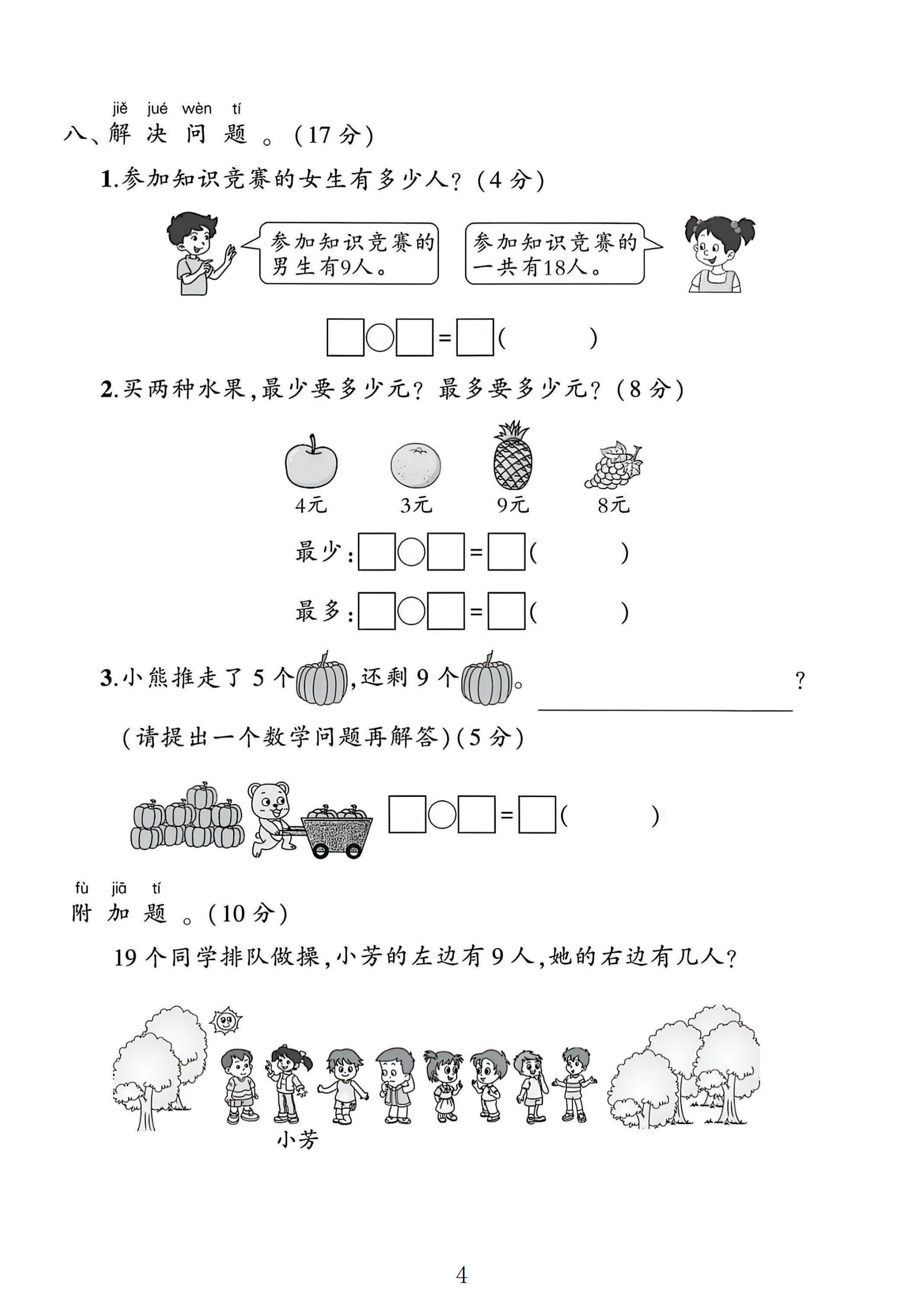 jiě jué wèn tí
八、解决问题。(17分)

1.参加知识竞赛的女生有多少人?(4分)

参加知识竞赛的男生有9人。

参加知识竞赛的一共有18人。

☐○☐=☐(    )

2.买两种水果,最少要多少元?最多要多少元?(8分)

4元 3元 9元 8元

最少:☐○☐=☐(    )

最多:☐○☐=☐(    )

3.小熊推走了5个,还剩9个。____?

(请提出一个数学问题再解答)(5分)

☐○☐=☐(    )

fù jiā tí
附加题。(10分)

19个同学排队做操,小芳的左边有9人,她的右边有几人?

小芳

4